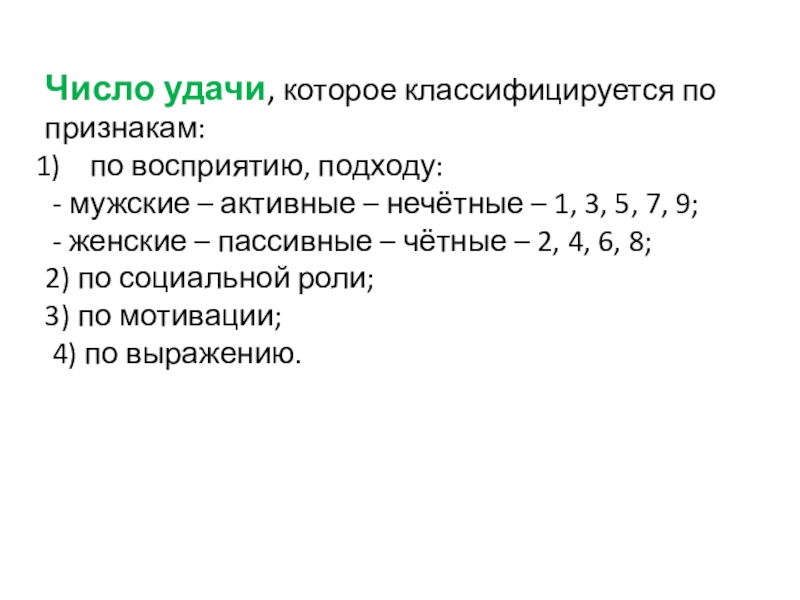 Число удачи, которое классифицируется по признакам:

1) по восприятию, подходу:
- мужские – активные – нечётные – 1, 3, 5, 7, 9;
- женские – пассивные – чётные – 2, 4, 6, 8;
2) по социальной роли;
3) по мотивации;
4) по выражению.